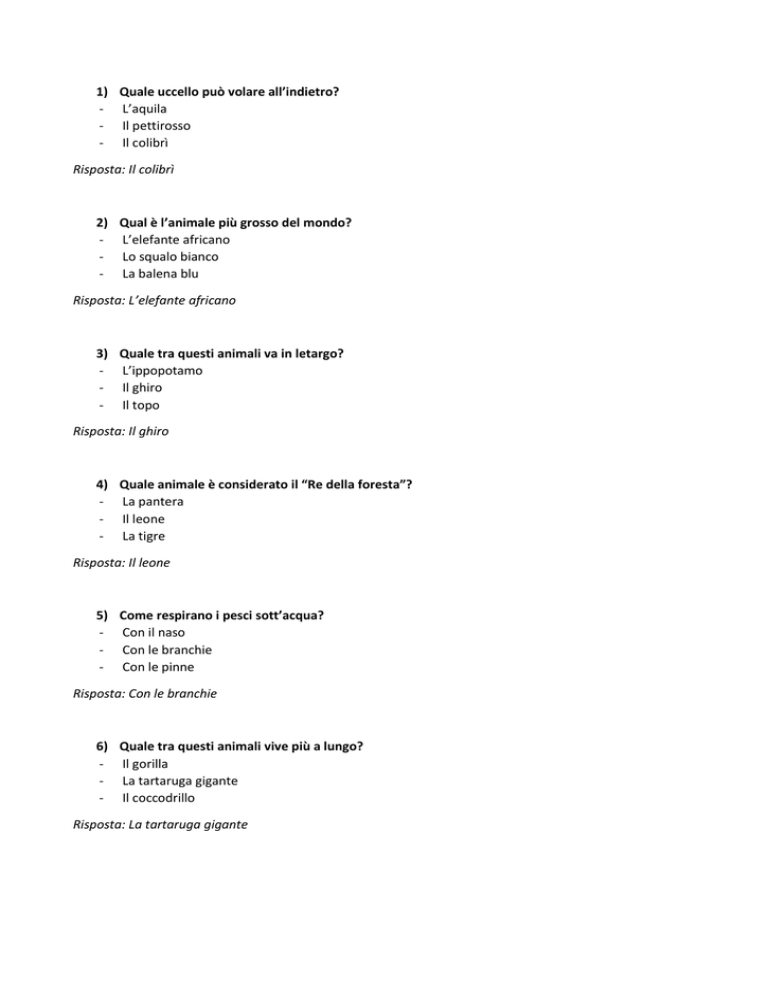 1) Quale uccello può volare all'indietro?
- L'aquila
- Il pettirosso
- Il colibrì

Risposta: Il colibrì

2) Qual è l'animale più grosso del mondo?
- L'elefante africano
- Lo squalo bianco
- La balena blu

Risposta: L'elefante africano

3) Quale tra questi animali va in letargo?
- L'ippopotamo
- Il ghiro
- Il topo

Risposta: Il ghiro

4) Quale animale è considerato il "Re della foresta"?
- La pantera
- Il leone
- La tigre

Risposta: Il leone

5) Come respirano i pesci sott'acqua?
- Con il naso
- Con le branchie
- Con le pinne

Risposta: Con le branchie

6) Quale tra questi animali vive più a lungo?
- Il gorilla
- La tartaruga gigante
- Il coccodrillo

Risposta: La tartaruga gigante